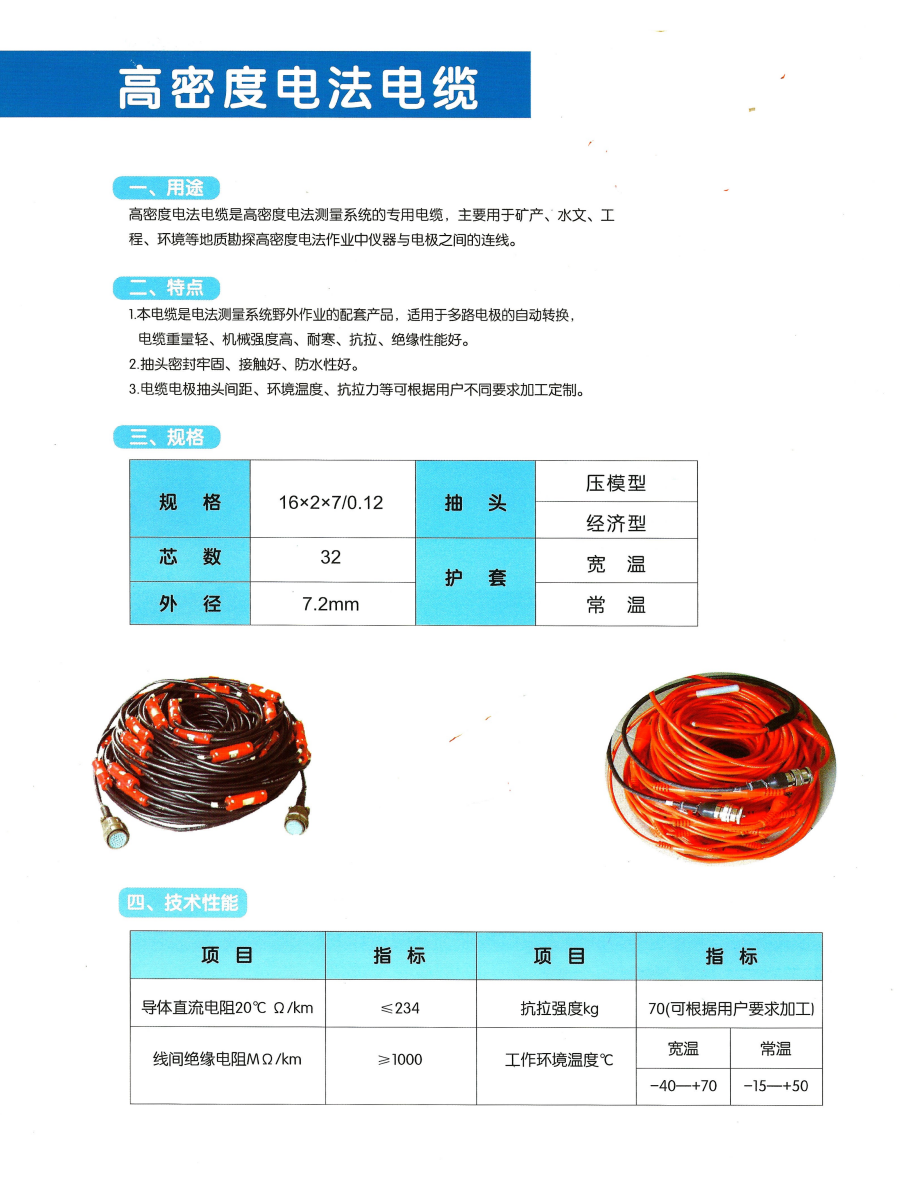 高密度电法电缆

一、用途

高密度电法电缆是高密度电法测量系统的专用电缆，主要用于矿产、水文、工程、环境等地质勘探高密度电法作业中仪器与电极之间的连线。

二、特点

1.本电缆是电法测量系统野外作业的配套产品，适用于多路电极的自动转换，电缆重量轻、机械强度高、耐寒、抗拉、绝缘性能好。

2.抽头密封牢固、接触好、防水性好。

3.电缆电极抽头间距、环境温度、抗拉力等可根据用户不同要求加工定制。

三、规格

| 规　格 | 16×2×7/0.12 | 抽　头 | 压模型 |
|---|---|---|---|
| | | | 经济型 |
| 芯　数 | 32 | 护　套 | 宽　温 |
| 外　径 | 7.2mm | | 常　温 |

四、技术性能

| 项　目 | 指　标 | 项　目 | 指　标 | |
|---|---|---|---|---|
| 导体直流电阻20℃ Ω/km | ≤234 | 抗拉强度kg | 70(可根据用户要求加工) | |
| 线间绝缘电阻MΩ/km | ≥1000 | 工作环境温度℃ | 宽温 | 常温 |
| | | | −40—+70 | −15—+50 |